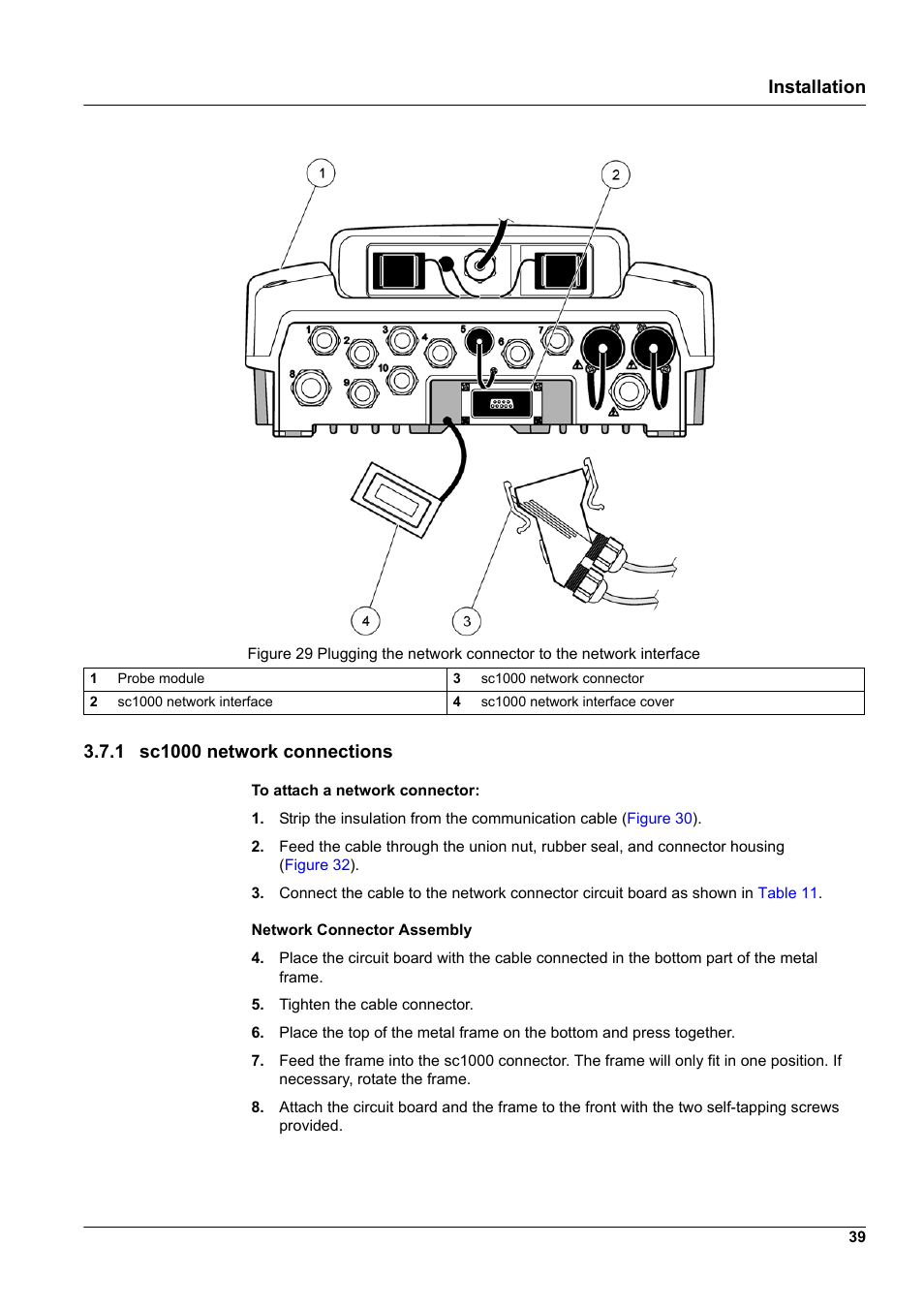 Installation

1
2
1
2
3
4
5
6
7
8
9
10
4
3

Figure 29 Plugging the network connector to the network interface

| 1 | Probe module | 3 | sc1000 network connector |
|---|---|---|---|
| 2 | sc1000 network interface | 4 | sc1000 network interface cover |

3.7.1 sc1000 network connections

To attach a network connector:

1. Strip the insulation from the communication cable (Figure 30).

2. Feed the cable through the union nut, rubber seal, and connector housing (Figure 32).

3. Connect the cable to the network connector circuit board as shown in Table 11.

Network Connector Assembly

4. Place the circuit board with the cable connected in the bottom part of the metal frame.

5. Tighten the cable connector.

6. Place the top of the metal frame on the bottom and press together.

7. Feed the frame into the sc1000 connector. The frame will only fit in one position. If necessary, rotate the frame.

8. Attach the circuit board and the frame to the front with the two self-tapping screws provided.

39